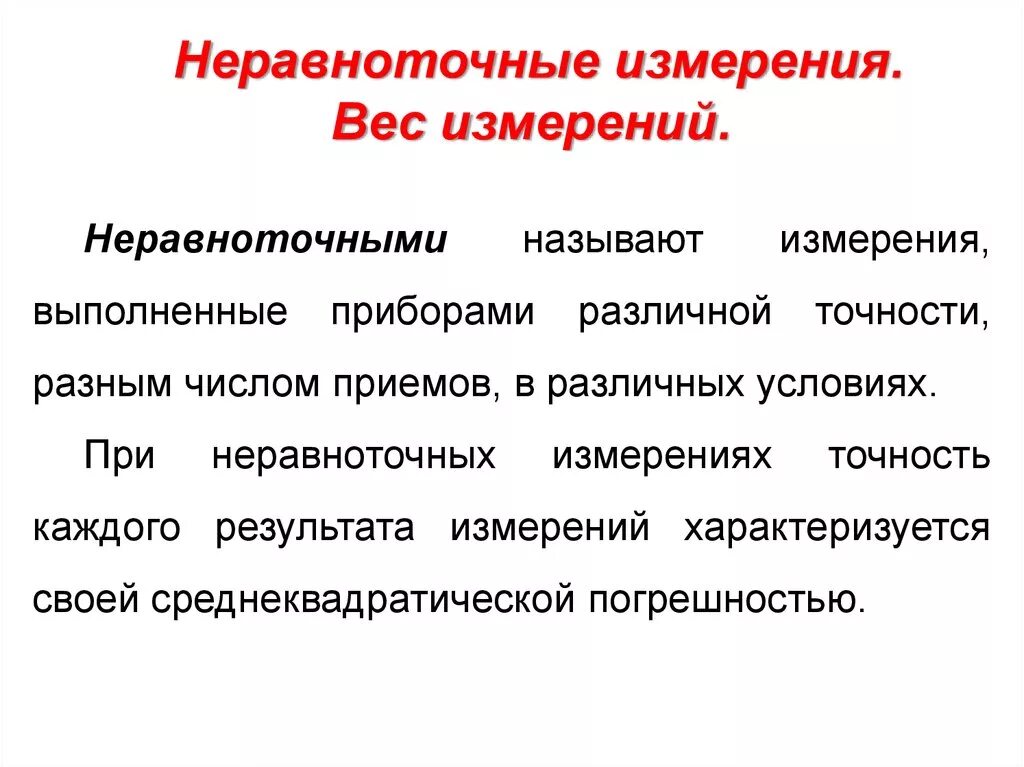 Неравноточные измерения.
Вес измерений.

Неравноточными называют измерения, выполненные приборами различной точности, разным числом приемов, в различных условиях.

При неравноточных измерениях точность каждого результата измерений характеризуется своей среднеквадратической погрешностью.